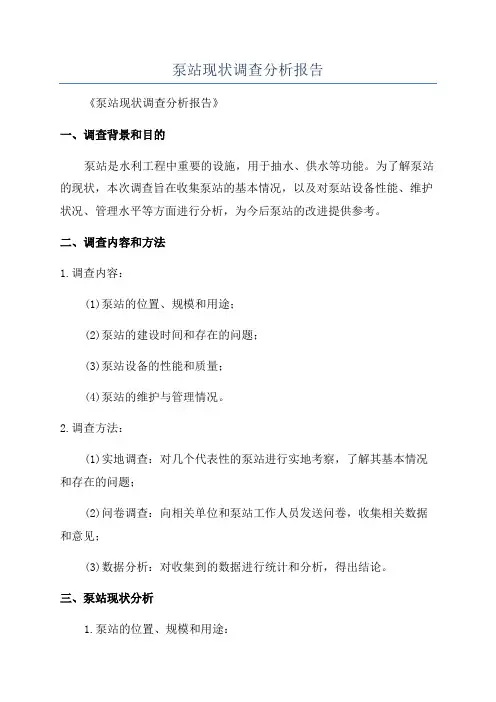 泵站现状调查分析报告

《泵站现状调查分析报告》

一、调查背景和目的

泵站是水利工程中重要的设施，用于抽水、供水等功能。为了解泵站的现状，本次调查旨在收集泵站的基本情况，以及对泵站设备性能、维护状况、管理水平等方面进行分析，为今后泵站的改进提供参考。

二、调查内容和方法

1.调查内容：

(1)泵站的位置、规模和用途；

(2)泵站的建设时间和存在的问题；

(3)泵站设备的性能和质量；

(4)泵站的维护与管理情况。

2.调查方法：

(1)实地调查：对几个代表性的泵站进行实地考察，了解其基本情况和存在的问题；

(2)问卷调查：向相关单位和泵站工作人员发送问卷，收集相关数据和意见；

(3)数据分析：对收集到的数据进行统计和分析，得出结论。

三、泵站现状分析

1.泵站的位置、规模和用途：